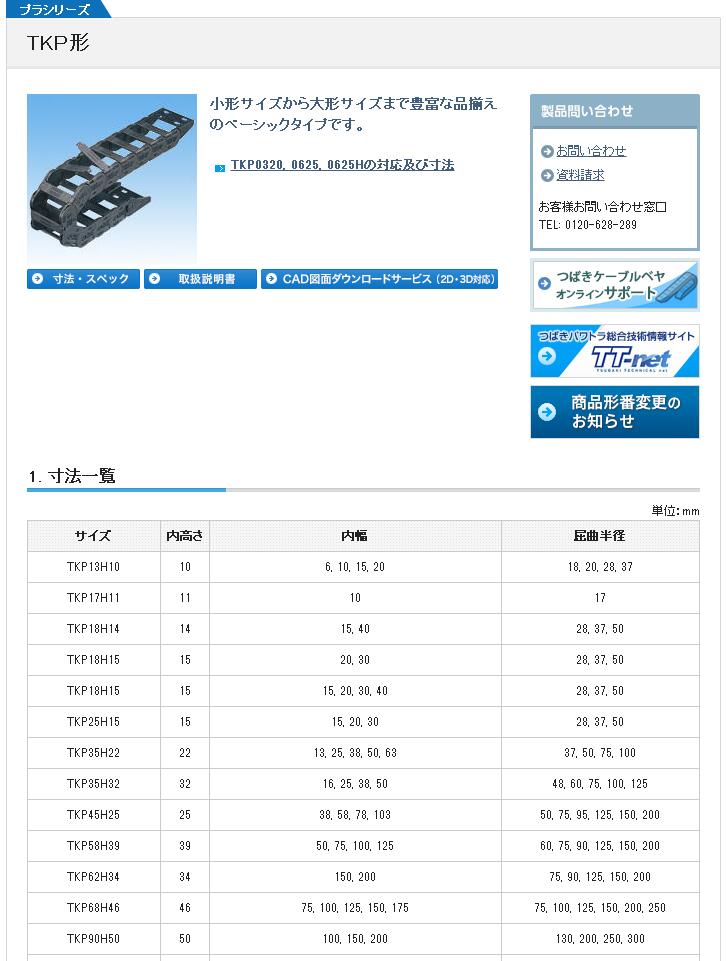 プラシリーズ

TKP形

小形サイズから大形サイズまで豊富な品揃えのベーシックタイプです。

TKP0320, 0625, 0625Hの対応及び寸法

寸法・スペック
取扱説明書
CAD図面ダウンロードサービス（2D・3D対応）

製品問い合わせ
お問い合わせ
資料請求
お客様お問い合わせ窓口
TEL: 0120-628-289

つばきケーブルベヤ オンラインサポート

つばきパワトラ総合技術情報サイト TT-net TSUBAKI TECHNICAL net

商品形番変更のお知らせ

1. 寸法一覧

単位：mm

| サイズ | 内高さ | 内幅 | 屈曲半径 |
|---|---|---|---|
| TKP13H10 | 10 | 6, 10, 15, 20 | 18, 20, 28, 37 |
| TKP17H11 | 11 | 10 | 17 |
| TKP18H14 | 14 | 15, 40 | 28, 37, 50 |
| TKP18H15 | 15 | 20, 30 | 28, 37, 50 |
| TKP18H15 | 15 | 15, 20, 30, 40 | 28, 37, 50 |
| TKP25H15 | 15 | 15, 20, 30 | 28, 37, 50 |
| TKP35H22 | 22 | 13, 25, 38, 50, 63 | 37, 50, 75, 100 |
| TKP35H32 | 32 | 16, 25, 38, 50 | 48, 60, 75, 100, 125 |
| TKP45H25 | 25 | 38, 58, 78, 103 | 50, 75, 95, 125, 150, 200 |
| TKP58H39 | 39 | 50, 75, 100, 125 | 60, 75, 90, 125, 150, 200 |
| TKP62H34 | 34 | 150, 200 | 75, 90, 125, 150, 200 |
| TKP68H46 | 46 | 75, 100, 125, 150, 175 | 75, 100, 125, 150, 200, 250 |
| TKP90H50 | 50 | 100, 150, 200 | 130, 200, 250, 300 |